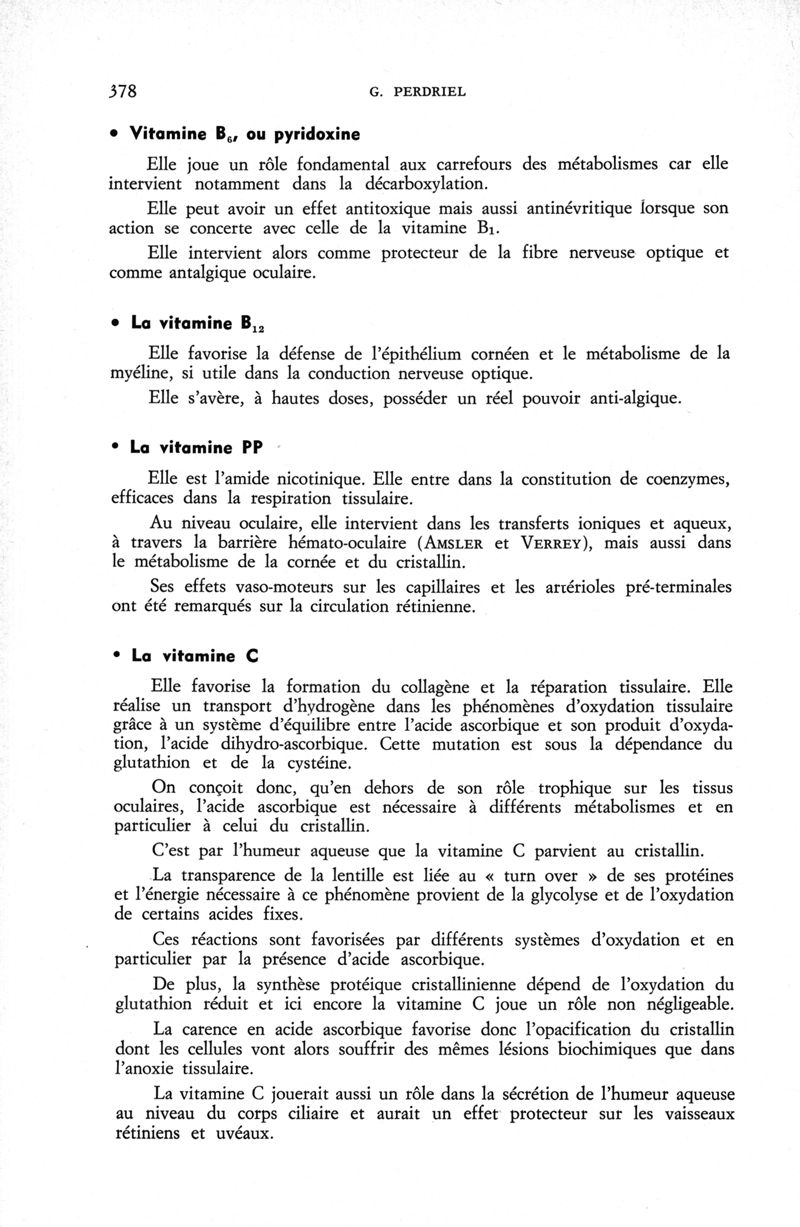 378 G. PERDRIEL

• Vitamine $B_6$, ou pyridoxine

Elle joue un rôle fondamental aux carrefours des métabolismes car elle intervient notamment dans la décarboxylation.

Elle peut avoir un effet antitoxique mais aussi antinévritique lorsque son action se concerte avec celle de la vitamine $B_1$.

Elle intervient alors comme protecteur de la fibre nerveuse optique et comme antalgique oculaire.

• La vitamine $B_{12}$

Elle favorise la défense de l'épithélium cornéen et le métabolisme de la myéline, si utile dans la conduction nerveuse optique.

Elle s'avère, à hautes doses, posséder un réel pouvoir anti-algique.

• La vitamine PP

Elle est l'amide nicotinique. Elle entre dans la constitution de coenzymes, efficaces dans la respiration tissulaire.

Au niveau oculaire, elle intervient dans les transferts ioniques et aqueux, à travers la barrière hémato-oculaire (AMSLER et VERREY), mais aussi dans le métabolisme de la cornée et du cristallin.

Ses effets vaso-moteurs sur les capillaires et les artérioles pré-terminales ont été remarqués sur la circulation rétinienne.

• La vitamine C

Elle favorise la formation du collagène et la réparation tissulaire. Elle réalise un transport d'hydrogène dans les phénomènes d'oxydation tissulaire grâce à un système d'équilibre entre l'acide ascorbique et son produit d'oxydation, l'acide dihydro-ascorbique. Cette mutation est sous la dépendance du glutathion et de la cystéine.

On conçoit donc, qu'en dehors de son rôle trophique sur les tissus oculaires, l'acide ascorbique est nécessaire à différents métabolismes et en particulier à celui du cristallin.

C'est par l'humeur aqueuse que la vitamine C parvient au cristallin.

La transparence de la lentille est liée au « turn over » de ses protéines et l'énergie nécessaire à ce phénomène provient de la glycolyse et de l'oxydation de certains acides fixes.

Ces réactions sont favorisées par différents systèmes d'oxydation et en particulier par la présence d'acide ascorbique.

De plus, la synthèse protéique cristallinienne dépend de l'oxydation du glutathion réduit et ici encore la vitamine C joue un rôle non négligeable.

La carence en acide ascorbique favorise donc l'opacification du cristallin dont les cellules vont alors souffrir des mêmes lésions biochimiques que dans l'anoxie tissulaire.

La vitamine C jouerait aussi un rôle dans la sécrétion de l'humeur aqueuse au niveau du corps ciliaire et aurait un effet protecteur sur les vaisseaux rétiniens et uvéaux.